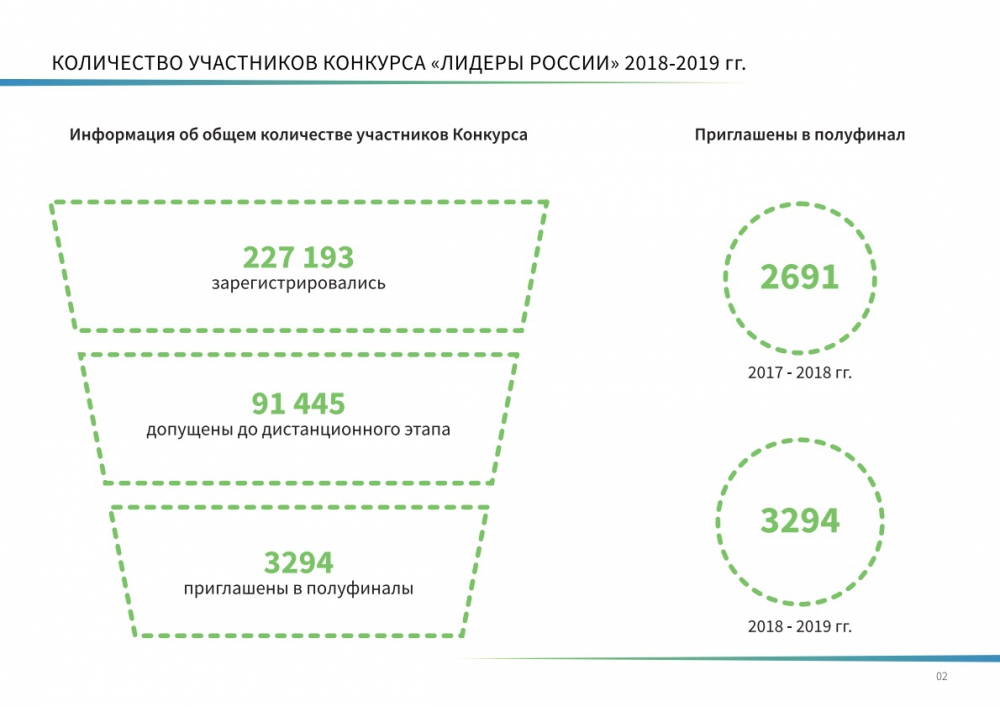 КОЛИЧЕСТВО УЧАСТНИКОВ КОНКУРСА «ЛИДЕРЫ РОССИИ» 2018-2019 гг.

Информация об общем количестве участников Конкурса

227 193
зарегистрировались

91 445
допущены до дистанционного этапа

3294
приглашены в полуфиналы

Приглашены в полуфинал

2691
2017 - 2018 гг.

3294
2018 - 2019 гг.

02